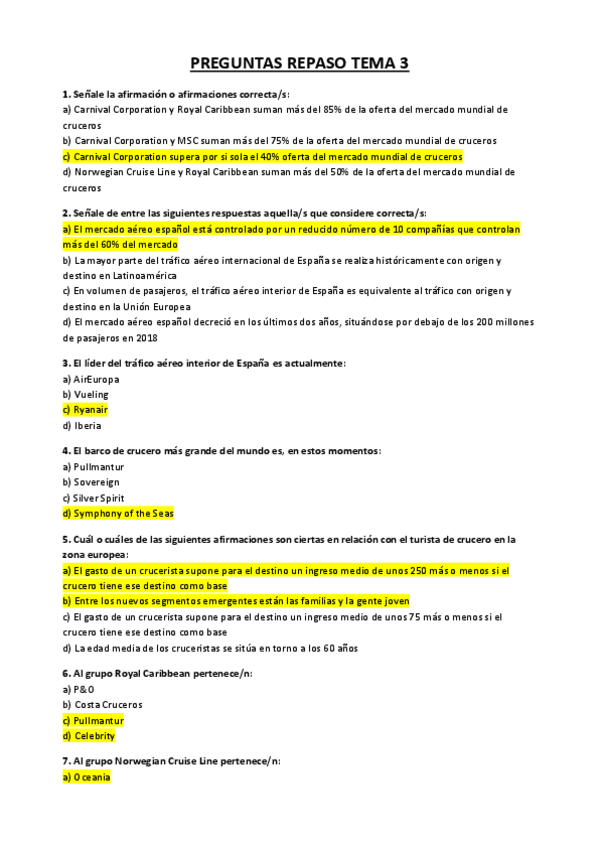 PREGUNTAS REPASO TEMA 3

1. Señale la afirmación o afirmaciones correcta/s:
a) Carnival Corporation y Royal Caribbean suman más del 85% de la oferta del mercado mundial de cruceros
b) Carnival Corporation y MSC suman más del 75% de la oferta del mercado mundial de cruceros
c) Carnival Corporation supera por si sola el 40% oferta del mercado mundial de cruceros
d) Norwegian Cruise Line y Royal Caribbean suman más del 50% de la oferta del mercado mundial de cruceros

2. Señale de entre las siguientes respuestas aquella/s que considere correcta/s:
a) El mercado aéreo español está controlado por un reducido número de 10 compañías que controlan más del 60% del mercado
b) La mayor parte del tráfico aéreo internacional de España se realiza históricamente con origen y destino en Latinoamérica
c) En volumen de pasajeros, el tráfico aéreo interior de España es equivalente al tráfico con origen y destino en la Unión Europea
d) El mercado aéreo español decreció en los últimos dos años, situándose por debajo de los 200 millones de pasajeros en 2018

3. El líder del tráfico aéreo interior de España es actualmente:
a) AirEuropa
b) Vueling
c) Ryanair
d) Iberia

4. El barco de crucero más grande del mundo es, en estos momentos:
a) Pullmantur
b) Sovereign
c) Silver Spirit
d) Symphony of the Seas

5. Cuál o cuáles de las siguientes afirmaciones son ciertas en relación con el turista de crucero en la zona europea:
a) El gasto de un crucerista supone para el destino un ingreso medio de unos 250 más o menos si el crucero tiene ese destino como base
b) Entre los nuevos segmentos emergentes están las familias y la gente joven
c) El gasto de un crucerista supone para el destino un ingreso medio de unos 75 más o menos si el crucero tiene ese destino como base
d) La edad media de los cruceristas se sitúa en torno a los 60 años

6. Al grupo Royal Caribbean pertenece/n:
a) P&O
b) Costa Cruceros
c) Pullmantur
d) Celebrity

7. Al grupo Norwegian Cruise Line pertenece/n:
a) Oceania